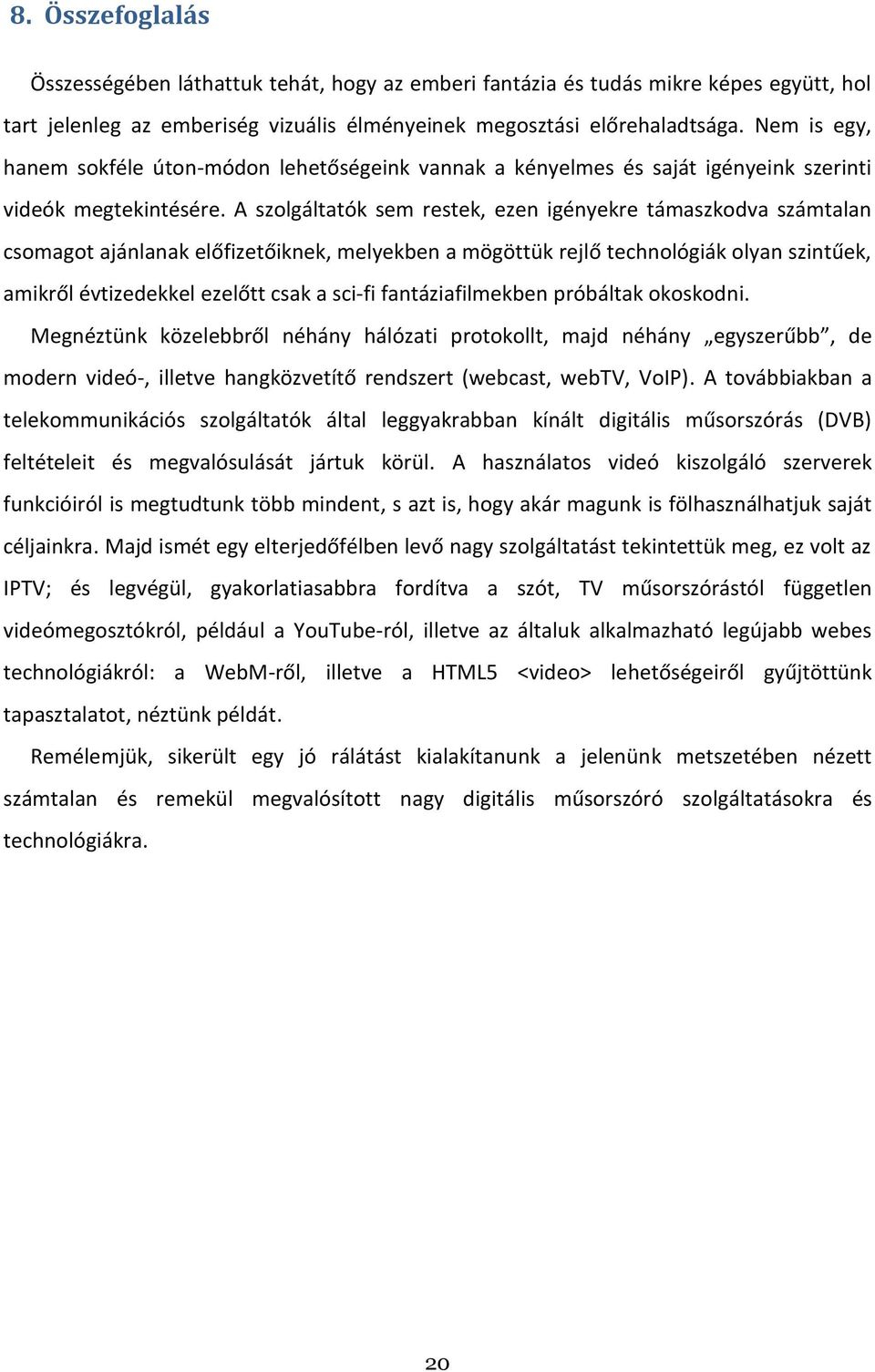 8. Összefoglalás

Összességében láthattuk tehát, hogy az emberi fantázia és tudás mikre képes együtt, hol tart jelenleg az emberiség vizuális élményeinek megosztási előrehaladtsága. Nem is egy, hanem sokféle úton-módon lehetőségeink vannak a kényelmes és saját igényeink szerinti videók megtekintésére. A szolgáltatók sem restek, ezen igényekre támaszkodva számtalan csomagot ajánlanak előfizetőiknek, melyekben a mögöttük rejlő technológiák olyan szintűek, amikről évtizedekkel ezelőtt csak a sci-fi fantáziafilmekben próbáltak okoskodni.

Megnéztünk közelebbről néhány hálózati protokollt, majd néhány „egyszerűbb”, de modern videó-, illetve hangközvetítő rendszert (webcast, webTV, VoIP). A továbbiakban a telekommunikációs szolgáltatók által leggyakrabban kínált digitális műsorszórás (DVB) feltételeit és megvalósulását jártuk körül. A használatos videó kiszolgáló szerverek funkcióiról is megtudtunk több mindent, s azt is, hogy akár magunk is fölhasználhatjuk saját céljainkra. Majd ismét egy elterjedőfélben levő nagy szolgáltatást tekintettük meg, ez volt az IPTV; és legvégül, gyakorlatiasabbra fordítva a szót, TV műsorszórástól független videómegosztókról, például a YouTube-ról, illetve az általuk alkalmazható legújabb webes technológiákról: a WebM-ről, illetve a HTML5 <video> lehetőségeiről gyűjtöttünk tapasztalatot, néztünk példát.

Remélemjük, sikerült egy jó rálátást kialakítanunk a jelenünk metszetében nézett számtalan és remekül megvalósított nagy digitális műsorszóró szolgáltatásokra és technológiákra.

20